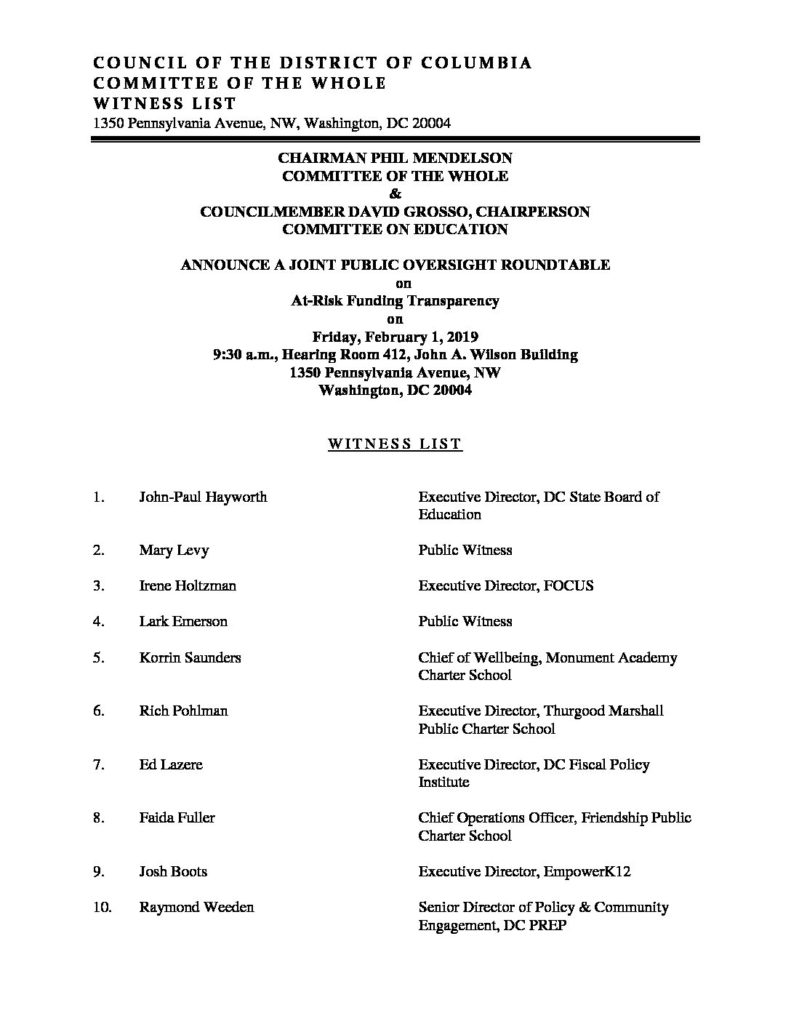 COUNCIL OF THE DISTRICT OF COLUMBIA
COMMITTEE OF THE WHOLE
WITNESS LIST
1350 Pennsylvania Avenue, NW, Washington, DC 20004

CHAIRMAN PHIL MENDELSON
COMMITTEE OF THE WHOLE
&
COUNCILMEMBER DAVID GROSSO, CHAIRPERSON
COMMITTEE ON EDUCATION

ANNOUNCE A JOINT PUBLIC OVERSIGHT ROUNDTABLE
on
At-Risk Funding Transparency
on
Friday, February 1, 2019
9:30 a.m., Hearing Room 412, John A. Wilson Building
1350 Pennsylvania Avenue, NW
Washington, DC 20004

WITNESS LIST

1. John-Paul Hayworth Executive Director, DC State Board of Education

2. Mary Levy Public Witness

3. Irene Holtzman Executive Director, FOCUS

4. Lark Emerson Public Witness

5. Korrin Saunders Chief of Wellbeing, Monument Academy Charter School

6. Rich Pohlman Executive Director, Thurgood Marshall Public Charter School

7. Ed Lazere Executive Director, DC Fiscal Policy Institute

8. Faida Fuller Chief Operations Officer, Friendship Public Charter School

9. Josh Boots Executive Director, EmpowerK12

10. Raymond Weeden Senior Director of Policy & Community Engagement, DC PREP